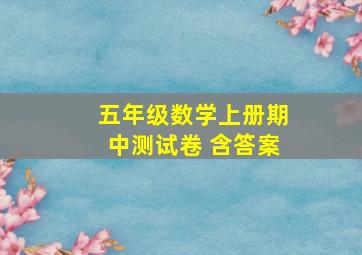 五年级数学上册期中测试卷 含答案